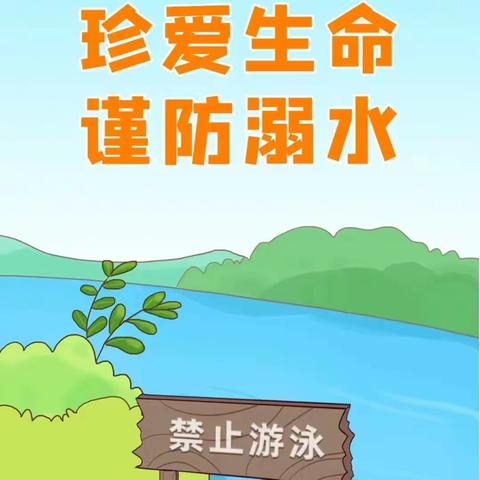 珍爱生命
谨防溺水

禁止游泳